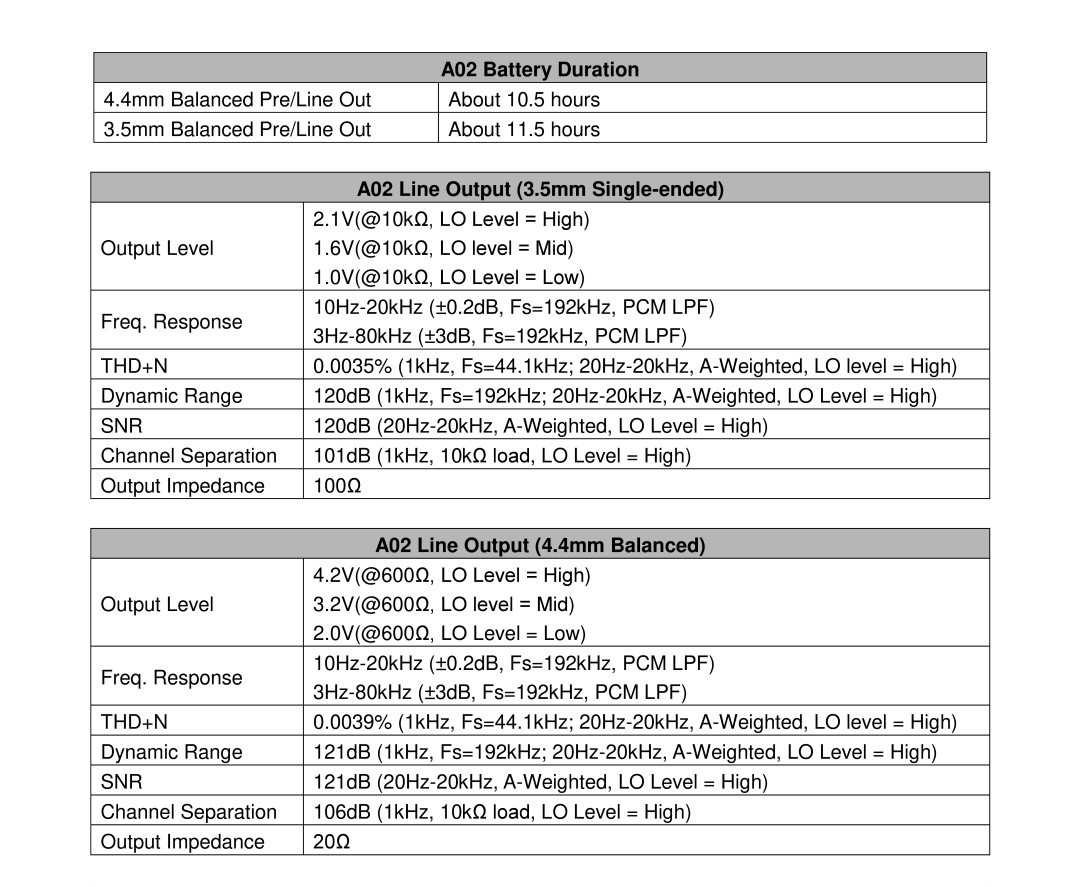 | A02 Battery Duration | |
|---|---|
| 4.4mm Balanced Pre/Line Out | About 10.5 hours |
| 3.5mm Balanced Pre/Line Out | About 11.5 hours |

| A02 Line Output (3.5mm Single-ended) | |
|---|---|
| Output Level | 2.1V(@10kΩ, LO Level = High) 1.6V(@10kΩ, LO level = Mid) 1.0V(@10kΩ, LO Level = Low) |
| Freq. Response | 10Hz-20kHz (±0.2dB, Fs=192kHz, PCM LPF) 3Hz-80kHz (±3dB, Fs=192kHz, PCM LPF) |
| THD+N | 0.0035% (1kHz, Fs=44.1kHz; 20Hz-20kHz, A-Weighted, LO level = High) |
| Dynamic Range | 120dB (1kHz, Fs=192kHz; 20Hz-20kHz, A-Weighted, LO Level = High) |
| SNR | 120dB (20Hz-20kHz, A-Weighted, LO Level = High) |
| Channel Separation | 101dB (1kHz, 10kΩ load, LO Level = High) |
| Output Impedance | 100Ω |

| A02 Line Output (4.4mm Balanced) | |
|---|---|
| Output Level | 4.2V(@600Ω, LO Level = High) 3.2V(@600Ω, LO level = Mid) 2.0V(@600Ω, LO Level = Low) |
| Freq. Response | 10Hz-20kHz (±0.2dB, Fs=192kHz, PCM LPF) 3Hz-80kHz (±3dB, Fs=192kHz, PCM LPF) |
| THD+N | 0.0039% (1kHz, Fs=44.1kHz; 20Hz-20kHz, A-Weighted, LO level = High) |
| Dynamic Range | 121dB (1kHz, Fs=192kHz; 20Hz-20kHz, A-Weighted, LO Level = High) |
| SNR | 121dB (20Hz-20kHz, A-Weighted, LO Level = High) |
| Channel Separation | 106dB (1kHz, 10kΩ load, LO Level = High) |
| Output Impedance | 20Ω |